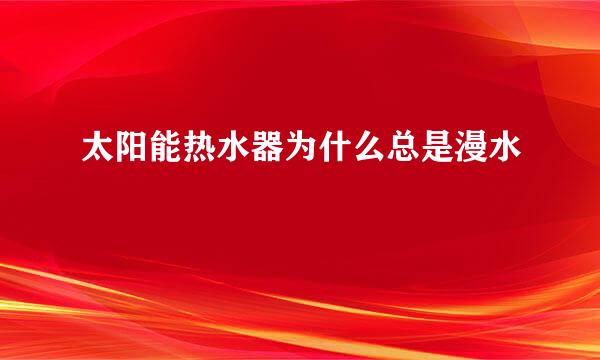 太阳能热水器为什么总是漫水